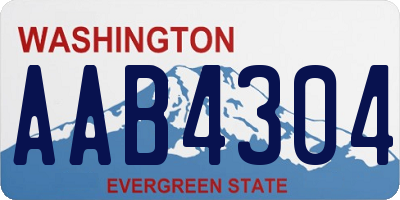 WASHINGTON
AAB4304
EVERGREEN STATE